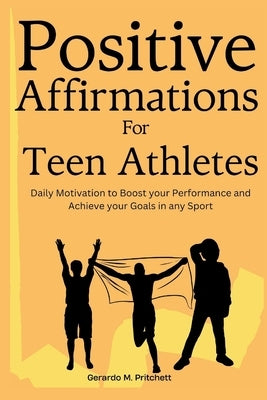 Positive Affirmations For Teen Athletes

Daily Motivation to Boost your Performance and Achieve your Goals in any Sport

Gerardo M. Pritchett